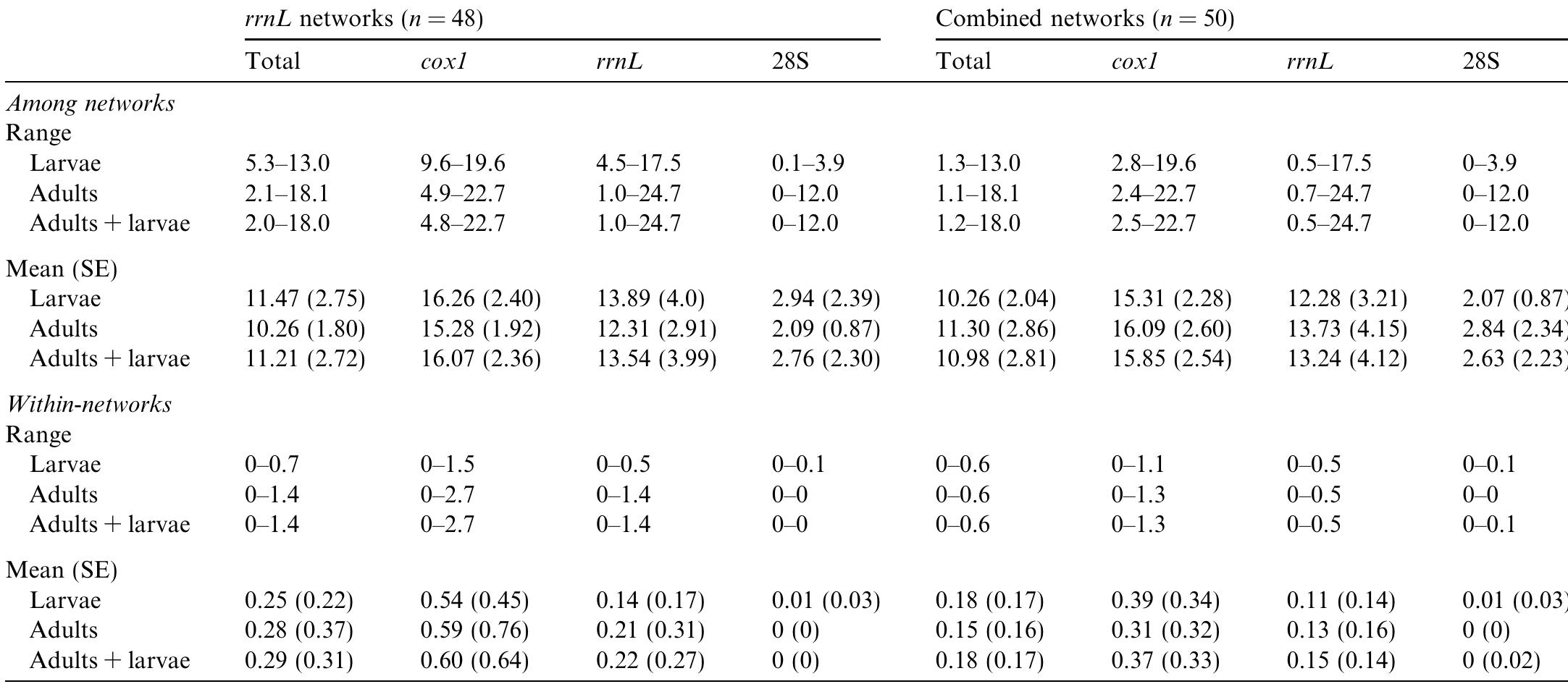 | | rrnL networks ($n = 48$) | | | | Combined networks ($n = 50$) | | | |
|---|---|---|---|---|---|---|---|---|
| | Total | cox1 | rrnL | 28S | Total | cox1 | rrnL | 28S |
| Among networks | | | | | | | | |
| Range | | | | | | | | |
| Larvae | 5.3–13.0 | 9.6–19.6 | 4.5–17.5 | 0.1–3.9 | 1.3–13.0 | 2.8–19.6 | 0.5–17.5 | 0–3.9 |
| Adults | 2.1–18.1 | 4.9–22.7 | 1.0–24.7 | 0–12.0 | 1.1–18.1 | 2.4–22.7 | 0.7–24.7 | 0–12.0 |
| Adults + larvae | 2.0–18.0 | 4.8–22.7 | 1.0–24.7 | 0–12.0 | 1.2–18.0 | 2.5–22.7 | 0.5–24.7 | 0–12.0 |
| Mean (SE) | | | | | | | | |
| Larvae | 11.47 (2.75) | 16.26 (2.40) | 13.89 (4.0) | 2.94 (2.39) | 10.26 (2.04) | 15.31 (2.28) | 12.28 (3.21) | 2.07 (0.87) |
| Adults | 10.26 (1.80) | 15.28 (1.92) | 12.31 (2.91) | 2.09 (0.87) | 11.30 (2.86) | 16.09 (2.60) | 13.73 (4.15) | 2.84 (2.34) |
| Adults + larvae | 11.21 (2.72) | 16.07 (2.36) | 13.54 (3.99) | 2.76 (2.30) | 10.98 (2.81) | 15.85 (2.54) | 13.24 (4.12) | 2.63 (2.23) |
| Within-networks | | | | | | | | |
| Range | | | | | | | | |
| Larvae | 0–0.7 | 0–1.5 | 0–0.5 | 0–0.1 | 0–0.6 | 0–1.1 | 0–0.5 | 0–0.1 |
| Adults | 0–1.4 | 0–2.7 | 0–1.4 | 0–0 | 0–0.6 | 0–1.3 | 0–0.5 | 0–0 |
| Adults + larvae | 0–1.4 | 0–2.7 | 0–1.4 | 0–0 | 0–0.6 | 0–1.3 | 0–0.5 | 0–0.1 |
| Mean (SE) | | | | | | | | |
| Larvae | 0.25 (0.22) | 0.54 (0.45) | 0.14 (0.17) | 0.01 (0.03) | 0.18 (0.17) | 0.39 (0.34) | 0.11 (0.14) | 0.01 (0.03) |
| Adults | 0.28 (0.37) | 0.59 (0.76) | 0.21 (0.31) | 0 (0) | 0.15 (0.16) | 0.31 (0.32) | 0.13 (0.16) | 0 (0) |
| Adults + larvae | 0.29 (0.31) | 0.60 (0.64) | 0.22 (0.27) | 0 (0) | 0.18 (0.17) | 0.37 (0.33) | 0.15 (0.14) | 0 (0.02) |